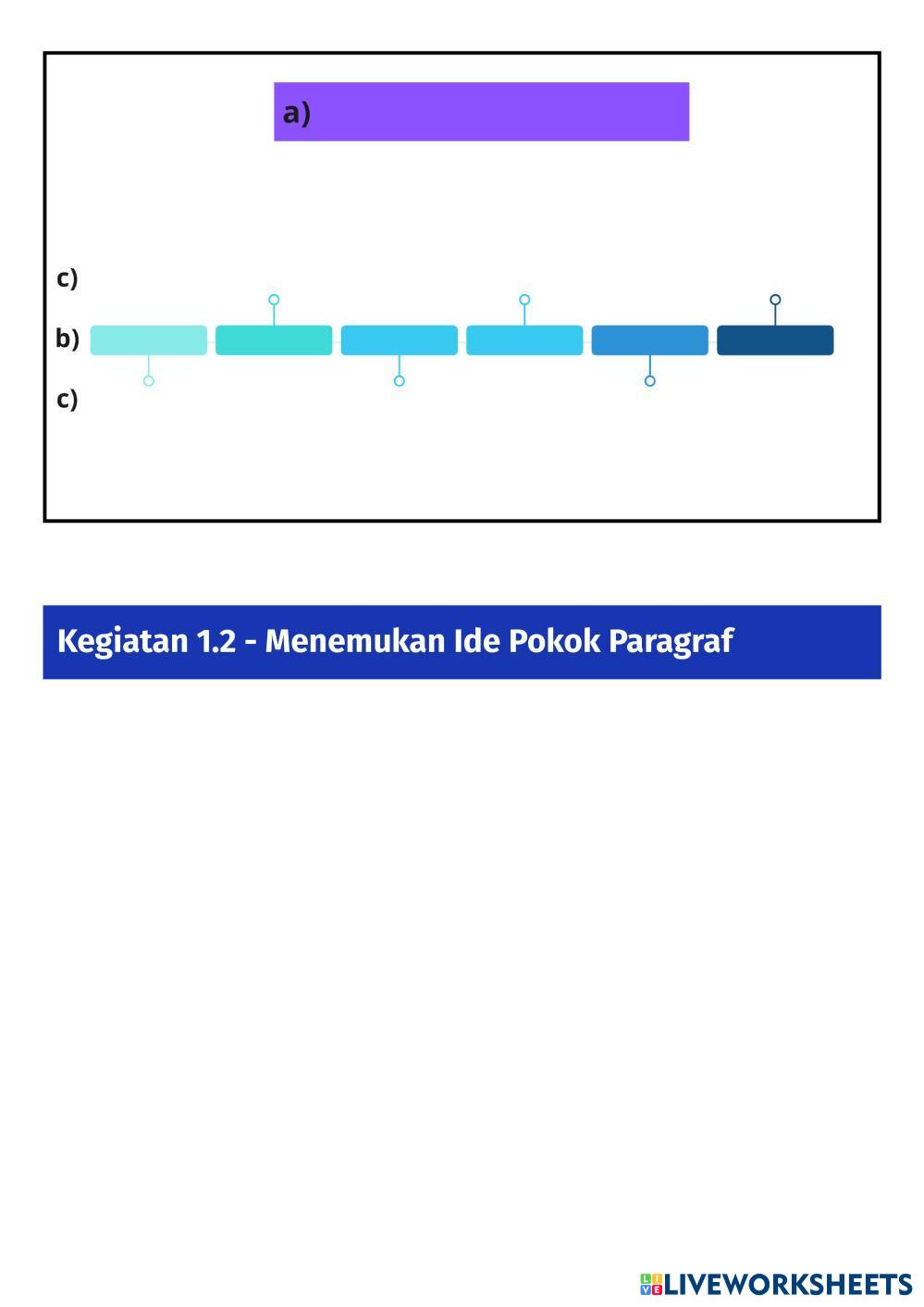 a)

c)

b)

c)

Kegiatan 1.2 - Menemukan Ide Pokok Paragraf

LIVEWORKSHEETS